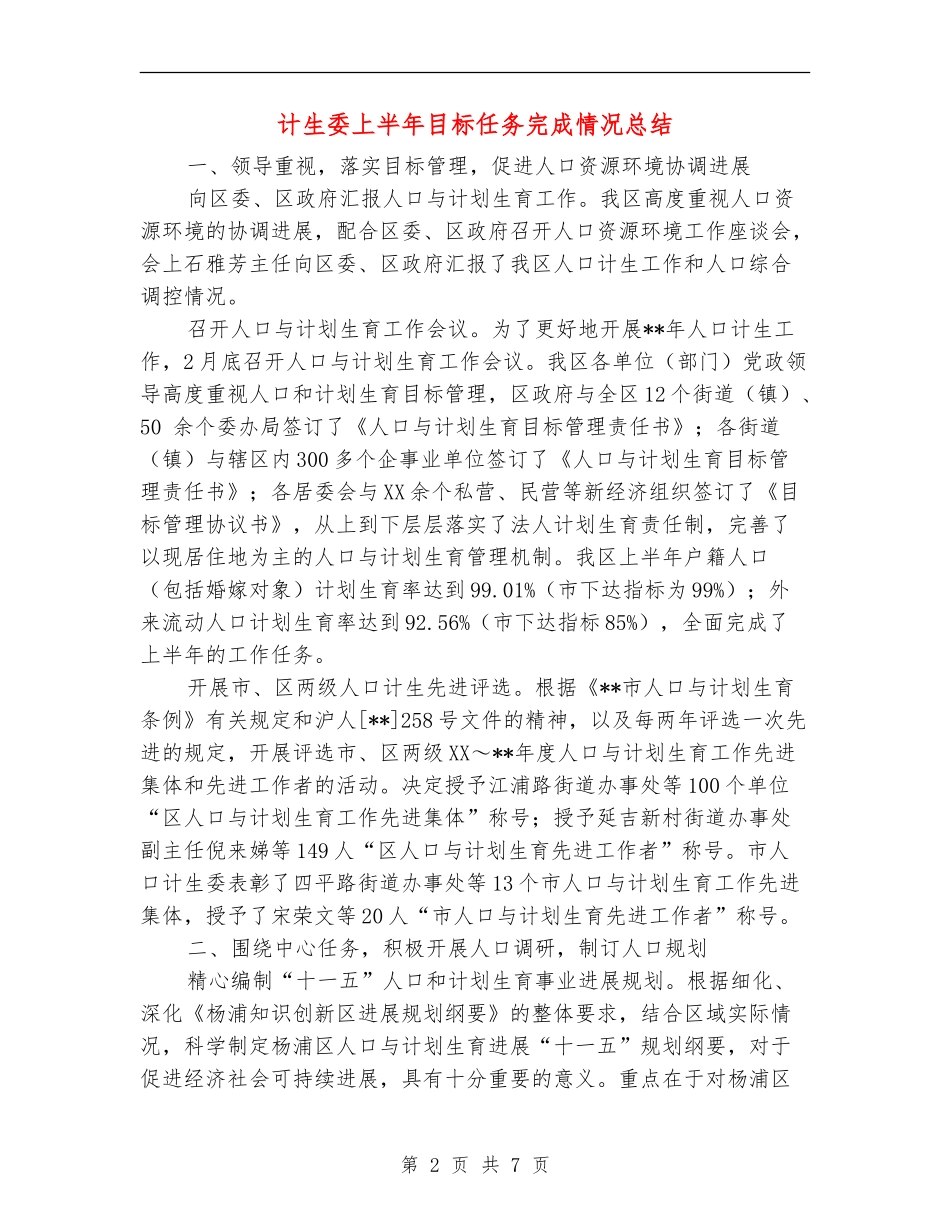 计生委上半年目标任务完成情况总结

一、领导重视，落实目标管理，促进人口资源环境协调进展

向区委、区政府汇报人口与计划生育工作。我区高度重视人口资源环境的协调进展，配合区委、区政府召开人口资源环境工作座谈会，会上石雅芳主任向区委、区政府汇报了我区人口计生工作和人口综合调控情况。

召开人口与计划生育工作会议。为了更好地开展**年人口计生工作，2月底召开人口与计划生育工作会议。我区各单位（部门）党政领导高度重视人口和计划生育目标管理，区政府与全区12个街道（镇）、50 余个委办局签订了《人口与计划生育目标管理责任书》；各街道（镇）与辖区内300多个企事业单位签订了《人口与计划生育目标管理责任书》；各居委会与XX余个私营、民营等新经济组织签订了《目标管理协议书》，从上到下层层落实了法人计划生育责任制，完善了以现居住地为主的人口与计划生育管理机制。我区上半年户籍人口（包括婚嫁对象）计划生育率达到99.01%（市下达指标为99%）；外来流动人口计划生育率达到92.56%（市下达指标85%），全面完成了上半年的工作任务。

开展市、区两级人口计生先进评选。根据《**市人口与计划生育条例》有关规定和沪人[**]258号文件的精神，以及每两年评选一次先进的规定，开展评选市、区两级XX～**年度人口与计划生育工作先进集体和先进工作者的活动。决定授予江浦路街道办事处等100个单位“区人口与计划生育工作先进集体”称号；授予延吉新村街道办事处副主任倪来娣等149人“区人口与计划生育先进工作者”称号。市人口计生委表彰了四平路街道办事处等13个市人口与计划生育工作先进集体，授予了宋荣文等20人“市人口与计划生育先进工作者”称号。

二、围绕中心任务，积极开展人口调研，制订人口规划

精心编制“十一五”人口和计划生育事业进展规划。根据细化、深化《杨浦知识创新区进展规划纲要》的整体要求，结合区域实际情况，科学制定杨浦区人口与计划生育进展“十一五”规划纲要，对于促进经济社会可持续进展，具有十分重要的意义。重点在于对杨浦区

第 2 页 共 7 页